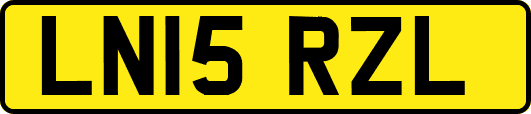 LN15 RZL